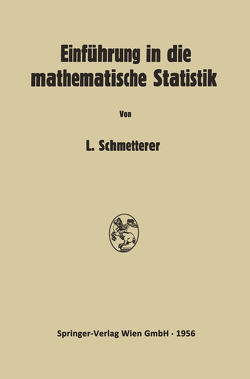 Einführung in die mathematische Statistik

Von

L. Schmetterer

Springer-Verlag Wien GmbH · 1956